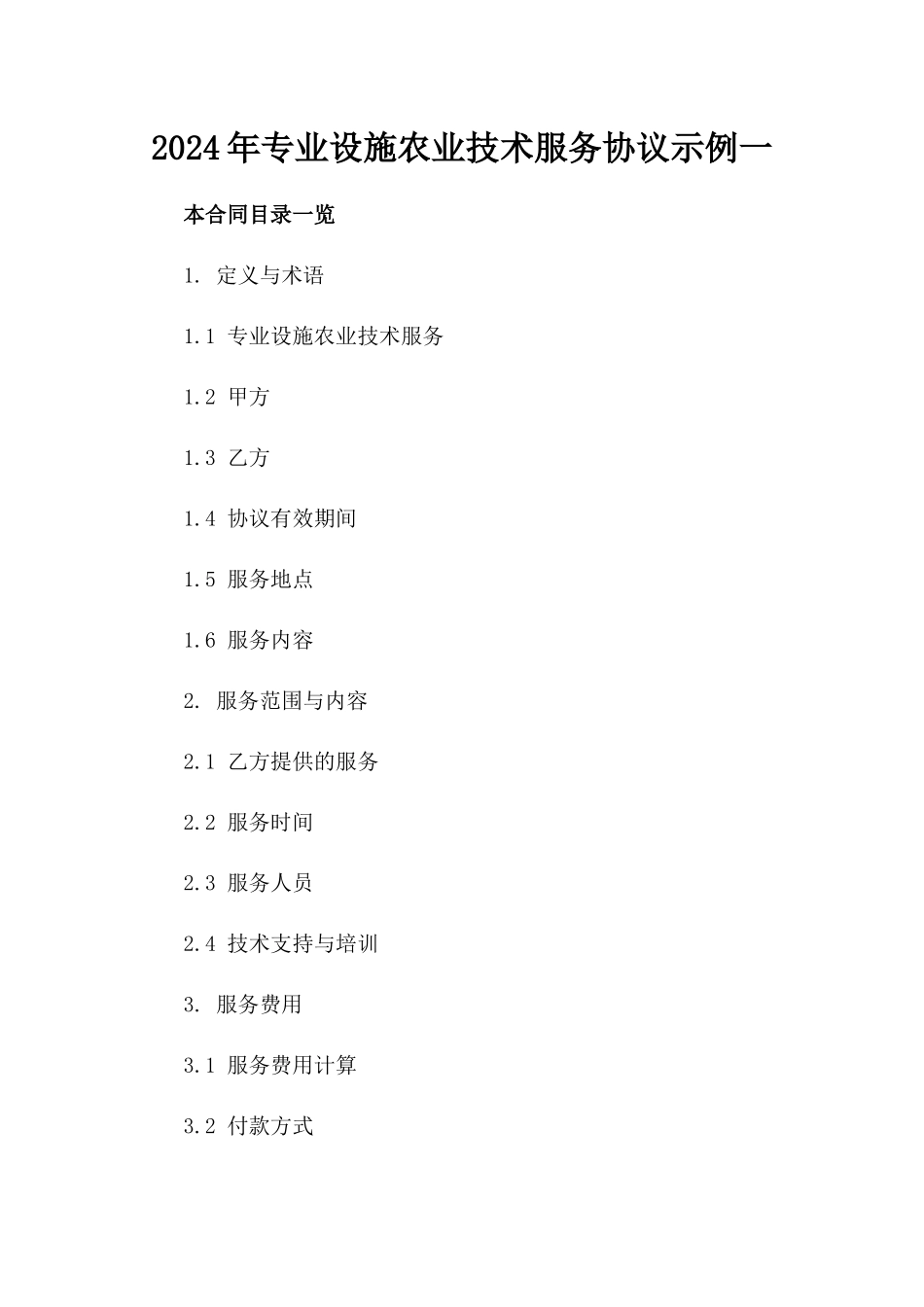 2024年专业设施农业技术服务协议示例一

本合同目录一览

1. 定义与术语

1.1 专业设施农业技术服务

1.2 甲方

1.3 乙方

1.4 协议有效期间

1.5 服务地点

1.6 服务内容

2. 服务范围与内容

2.1 乙方提供的服务

2.2 服务时间

2.3 服务人员

2.4 技术支持与培训

3. 服务费用

3.1 服务费用计算

3.2 付款方式